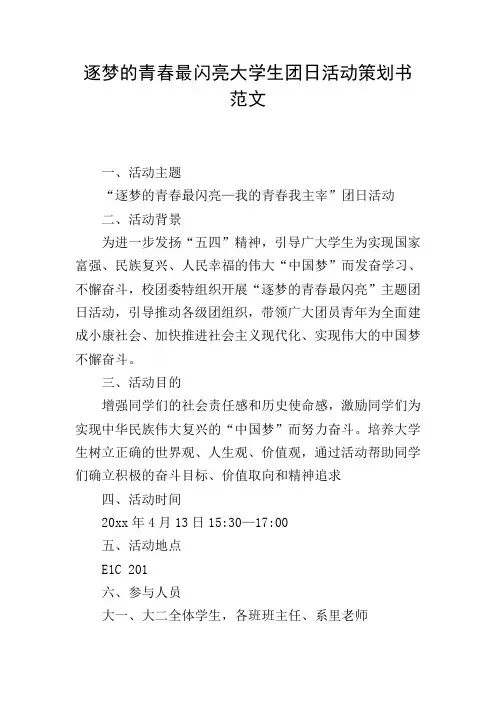 逐梦的青春最闪亮大学生团日活动策划书范文

一、活动主题

“逐梦的青春最闪亮—我的青春我主宰”团日活动

二、活动背景

为进一步发扬“五四”精神，引导广大学生为实现国家富强、民族复兴、人民幸福的伟大“中国梦”而发奋学习、不懈奋斗，校团委特组织开展“逐梦的青春最闪亮”主题团日活动，引导推动各级团组织，带领广大团员青年为全面建成小康社会、加快推进社会主义现代化、实现伟大的中国梦不懈奋斗。

三、活动目的

增强同学们的社会责任感和历史使命感，激励同学们为实现中华民族伟大复兴的“中国梦”而努力奋斗。培养大学生树立正确的世界观、人生观、价值观，通过活动帮助同学们确立积极的奋斗目标、价值取向和精神追求

四、活动时间

20xx 年 4 月 13 日 15:30—17:00

五、活动地点

E1C 201

六、参与人员

大一、大二全体学生，各班班主任、系里老师